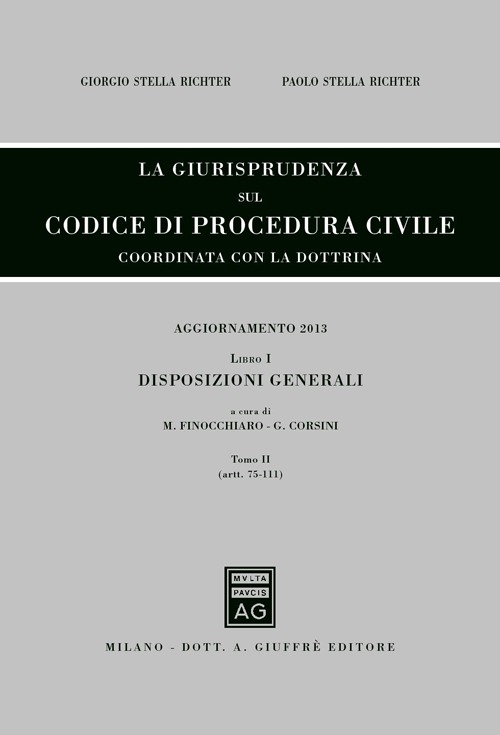 GIORGIO STELLA RICHTER PAOLO STELLA RICHTER

LA GIURISPRUDENZA
SUL
CODICE DI PROCEDURA CIVILE
COORDINATA CON LA DOTTRINA

AGGIORNAMENTO 2013

LIBRO I
DISPOSIZIONI GENERALI

a cura di
M. FINOCCHIARO - G. CORSINI

Tomo II
(artt. 75-111)

MVLTA
PAVCIS
AG

MILANO - DOTT. A. GIUFFRÈ EDITORE